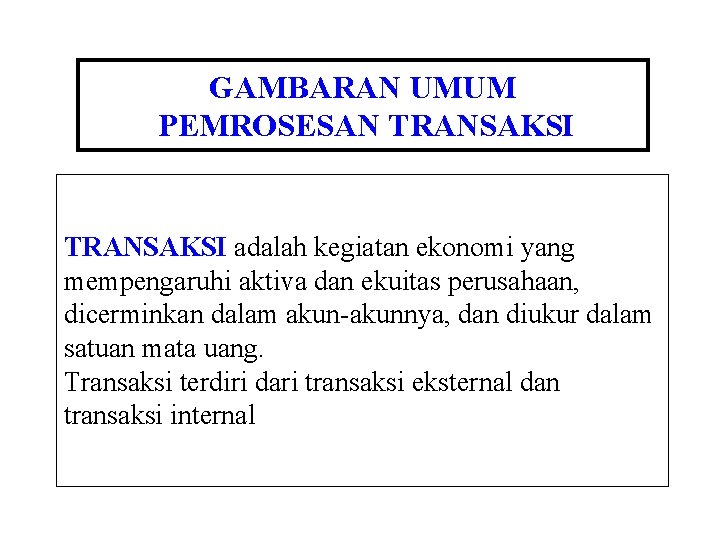 GAMBARAN UMUM
PEMROSESAN TRANSAKSI

TRANSAKSI adalah kegiatan ekonomi yang mempengaruhi aktiva dan ekuitas perusahaan, dicerminkan dalam akun-akunnya, dan diukur dalam satuan mata uang.
Transaksi terdiri dari transaksi eksternal dan transaksi internal